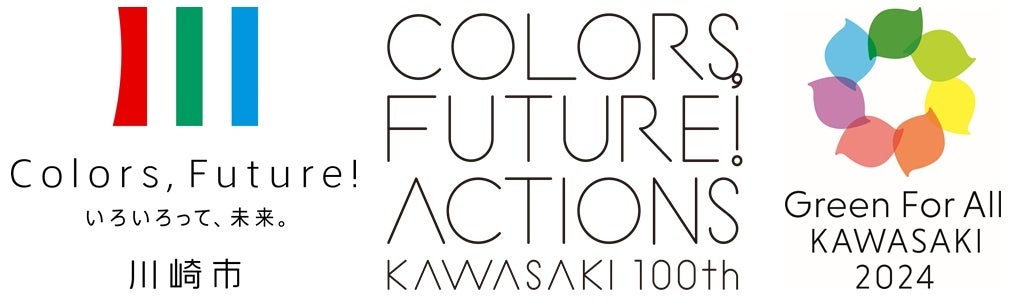 Colors, Future!
いろいろって、未来。
川崎市

COLORS,
FUTURE!
ACTIONS
KAWASAKI 100th

Green For All
KAWASAKI
2024